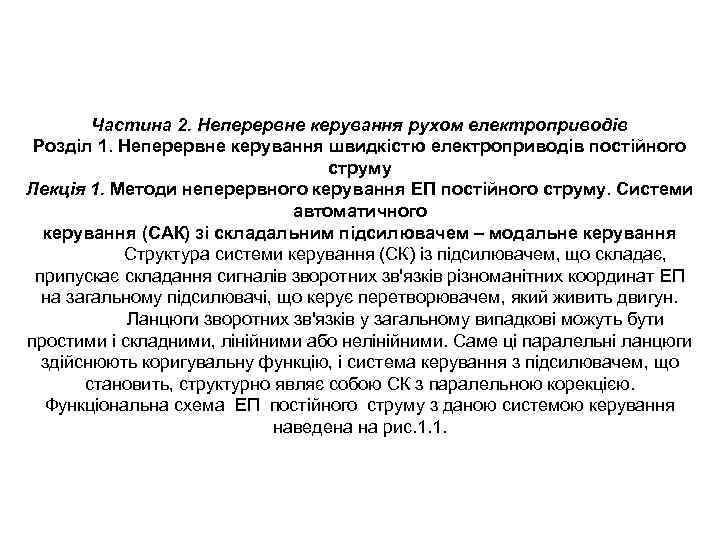 Частина 2. Неперервне керування рухом електроприводів
Розділ 1. Неперервне керування швидкістю електроприводів постійного струму
Лекція 1. Методи неперервного керування ЕП постійного струму. Системи автоматичного
керування (САК) зі складальним підсилювачем – модальне керування

Структура системи керування (СК) із підсилювачем, що складає, припускає складання сигналів зворотних зв'язків різноманітних координат ЕП на загальному підсилювачі, що керує перетворювачем, який живить двигун.

Ланцюги зворотних зв'язків у загальному випадкові можуть бути простими і складними, лінійними або нелінійними. Саме ці паралельні ланцюги здійснюють коригувальну функцію, і система керування з підсилювачем, що становить, структурно являє собою СК з паралельною корекцією. Функціональна схема ЕП постійного струму з даною системою керування наведена на рис.1.1.